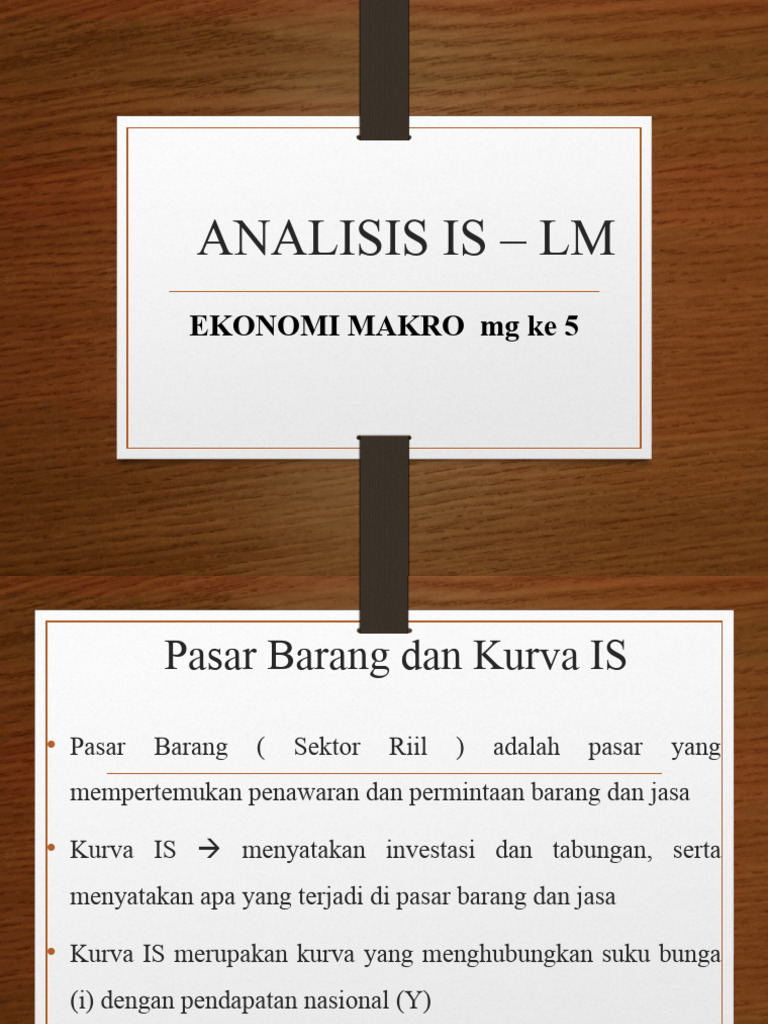 ANALISIS IS – LM

EKONOMI MAKRO mg ke 5

Pasar Barang dan Kurva IS

• Pasar Barang ( Sektor Riil ) adalah pasar yang mempertemukan penawaran dan permintaan barang dan jasa

• Kurva IS → menyatakan investasi dan tabungan, serta menyatakan apa yang terjadi di pasar barang dan jasa

• Kurva IS merupakan kurva yang menghubungkan suku bunga (i) dengan pendapatan nasional (Y)